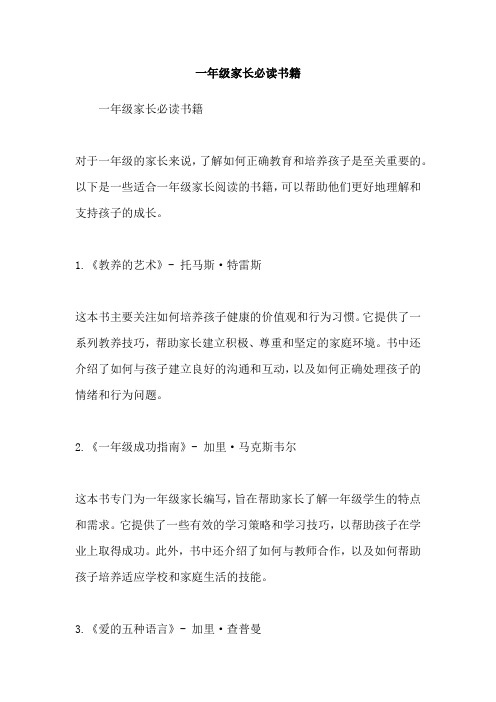 一年级家长必读书籍

一年级家长必读书籍

对于一年级的家长来说，了解如何正确教育和培养孩子是至关重要的。以下是一些适合一年级家长阅读的书籍，可以帮助他们更好地理解和支持孩子的成长。

1.《教养的艺术》- 托马斯·特雷斯

这本书主要关注如何培养孩子健康的价值观和行为习惯。它提供了一系列教养技巧，帮助家长建立积极、尊重和坚定的家庭环境。书中还介绍了如何与孩子建立良好的沟通和互动，以及如何正确处理孩子的情绪和行为问题。

2.《一年级成功指南》- 加里·马克斯韦尔

这本书专门为一年级家长编写，旨在帮助家长了解一年级学生的特点和需求。它提供了一些有效的学习策略和学习技巧，以帮助孩子在学业上取得成功。此外，书中还介绍了如何与教师合作，以及如何帮助孩子培养适应学校和家庭生活的技能。

3.《爱的五种语言》- 加里·查普曼